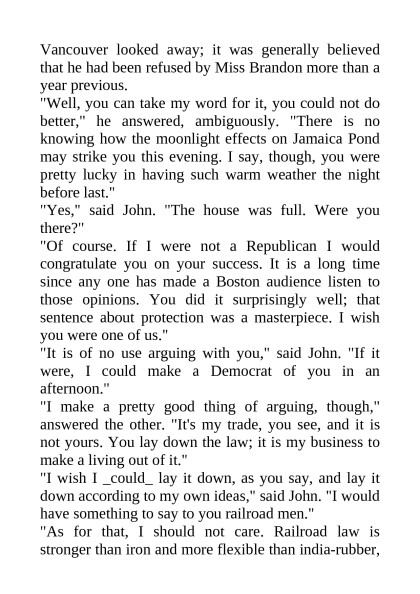 Vancouver looked away; it was generally believed that he had been refused by Miss Brandon more than a year previous.
"Well, you can take my word for it, you could not do better," he answered, ambiguously. "There is no knowing how the moonlight effects on Jamaica Pond may strike you this evening. I say, though, you were pretty lucky in having such warm weather the night before last."
"Yes," said John. "The house was full. Were you there?"
"Of course. If I were not a Republican I would congratulate you on your success. It is a long time since any one has made a Boston audience listen to those opinions. You did it surprisingly well; that sentence about protection was a masterpiece. I wish you were one of us."
"It is of no use arguing with you," said John. "If it were, I could make a Democrat of you in an afternoon."
"I make a pretty good thing of arguing, though," answered the other. "It's my trade, you see, and it is not yours. You lay down the law; it is my business to make a living out of it."
"I wish I _could_ lay it down, as you say, and lay it down according to my own ideas," said John. "I would have something to say to you railroad men."
"As for that, I should not care. Railroad law is stronger than iron and more flexible than india-rubber,